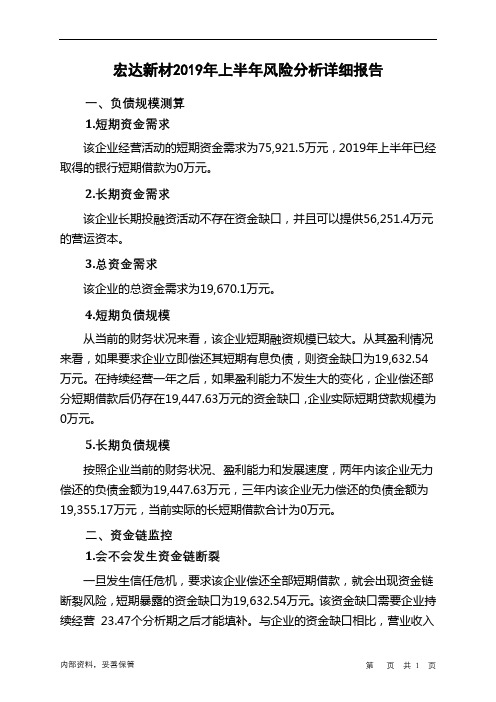 宏达新材2019年上半年风险分析详细报告

一、负债规模测算

1.短期资金需求

该企业经营活动的短期资金需求为75,921.5万元，2019年上半年已经取得的银行短期借款为0万元。

2.长期资金需求

该企业长期投融资活动不存在资金缺口，并且可以提供56,251.4万元的营运资本。

3.总资金需求

该企业的总资金需求为19,670.1万元。

4.短期负债规模

从当前的财务状况来看，该企业短期融资规模已较大。从其盈利情况来看，如果要求企业立即偿还其短期有息负债，则资金缺口为19,632.54万元。在持续经营一年之后，如果盈利能力不发生大的变化，企业偿还部分短期借款后仍存在19,447.63万元的资金缺口，企业实际短期贷款规模为0万元。

5.长期负债规模

按照企业当前的财务状况、盈利能力和发展速度，两年内该企业无力偿还的负债金额为19,447.63万元，三年内该企业无力偿还的负债金额为19,355.17万元，当前实际的长短期借款合计为0万元。

二、资金链监控

1.会不会发生资金链断裂

一旦发生信任危机，要求该企业偿还全部短期借款，就会出现资金链断裂风险，短期暴露的资金缺口为19,632.54万元。该资金缺口需要企业持续经营 23.47个分析期之后才能填补。与企业的资金缺口相比，营业收入

内部资料，妥善保管

第 页 共 1 页